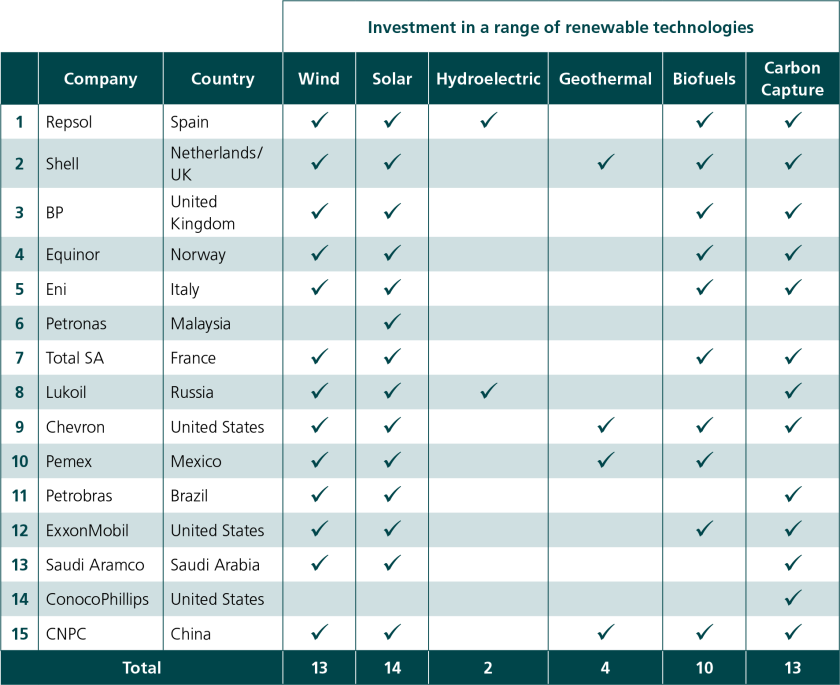 Investment in a range of renewable technologies

| | Company | Country | Wind | Solar | Hydroelectric | Geothermal | Biofuels | Carbon Capture |
|---|---|---|---|---|---|---|---|---|
| 1 | Repsol | Spain | ✓ | ✓ | ✓ | | ✓ | ✓ |
| 2 | Shell | Netherlands/ UK | ✓ | ✓ | | ✓ | ✓ | ✓ |
| 3 | BP | United Kingdom | ✓ | ✓ | | | ✓ | ✓ |
| 4 | Equinor | Norway | ✓ | ✓ | | | ✓ | ✓ |
| 5 | Eni | Italy | ✓ | ✓ | | | ✓ | ✓ |
| 6 | Petronas | Malaysia | | ✓ | | | | |
| 7 | Total SA | France | ✓ | ✓ | | | ✓ | ✓ |
| 8 | Lukoil | Russia | ✓ | ✓ | ✓ | | | ✓ |
| 9 | Chevron | United States | ✓ | ✓ | | ✓ | ✓ | ✓ |
| 10 | Pemex | Mexico | ✓ | ✓ | | ✓ | ✓ | |
| 11 | Petrobras | Brazil | ✓ | ✓ | | | | ✓ |
| 12 | ExxonMobil | United States | ✓ | ✓ | | | ✓ | ✓ |
| 13 | Saudi Aramco | Saudi Arabia | ✓ | ✓ | | | | ✓ |
| 14 | ConocoPhillips | United States | | | | | | ✓ |
| 15 | CNPC | China | ✓ | ✓ | | ✓ | ✓ | ✓ |
| | Total | | 13 | 14 | 2 | 4 | 10 | 13 |